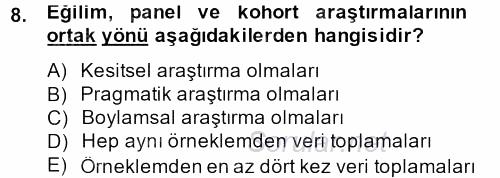 8. Eğilim, panel ve kohort araştırmalarının ortak yönü aşağıdakilerden hangisidir?

A) Kesitsel araştırma olmaları
B) Pragmatik araştırma olmaları
C) Boylamsal araştırma olmaları
D) Hep aynı örneklemden veri toplamaları
E) Örneklemden en az dört kez veri toplamaları

Sorular.net